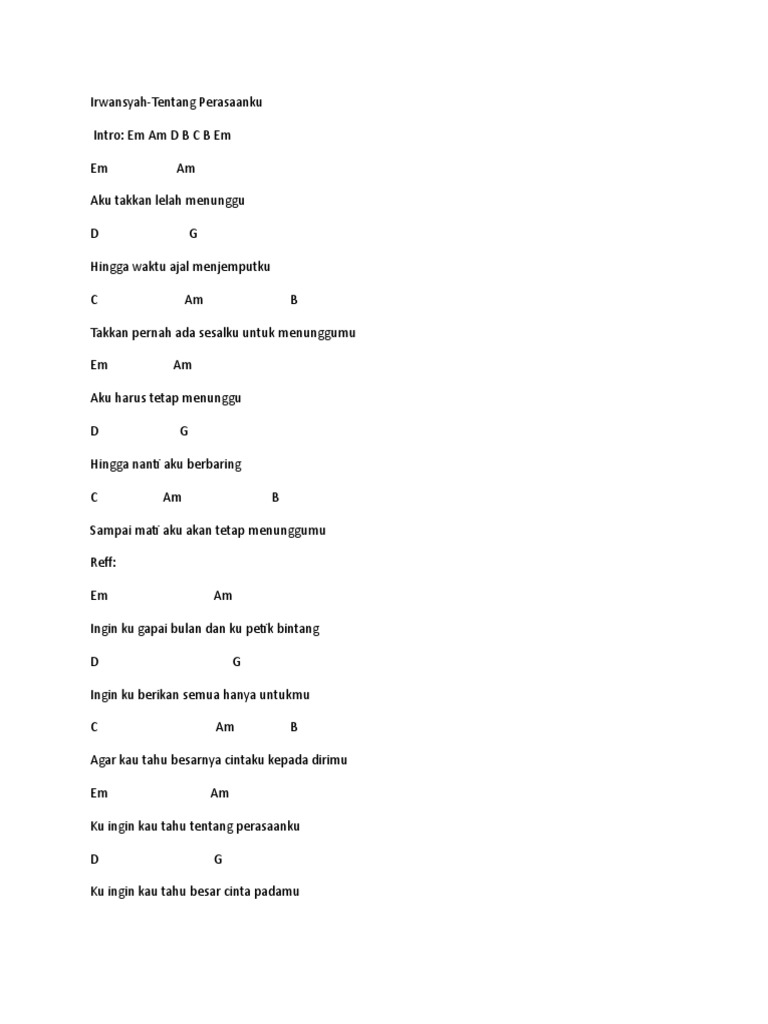 Irwansyah-Tentang Perasaanku

Intro: Em Am D B C B Em

Em Am

Aku takkan lelah menunggu

D G

Hingga waktu ajal menjemputku

C Am B

Takkan pernah ada sesalku untuk menunggumu

Em Am

Aku harus tetap menunggu

D G

Hingga nanti aku berbaring

C Am B

Sampai mati aku akan tetap menunggumu

Reff:

Em Am

Ingin ku gapai bulan dan ku petik bintang

D G

Ingin ku berikan semua hanya untukmu

C Am B

Agar kau tahu besarnya cintaku kepada dirimu

Em Am

Ku ingin kau tahu tentang perasaanku

D G

Ku ingin kau tahu besar cinta padamu